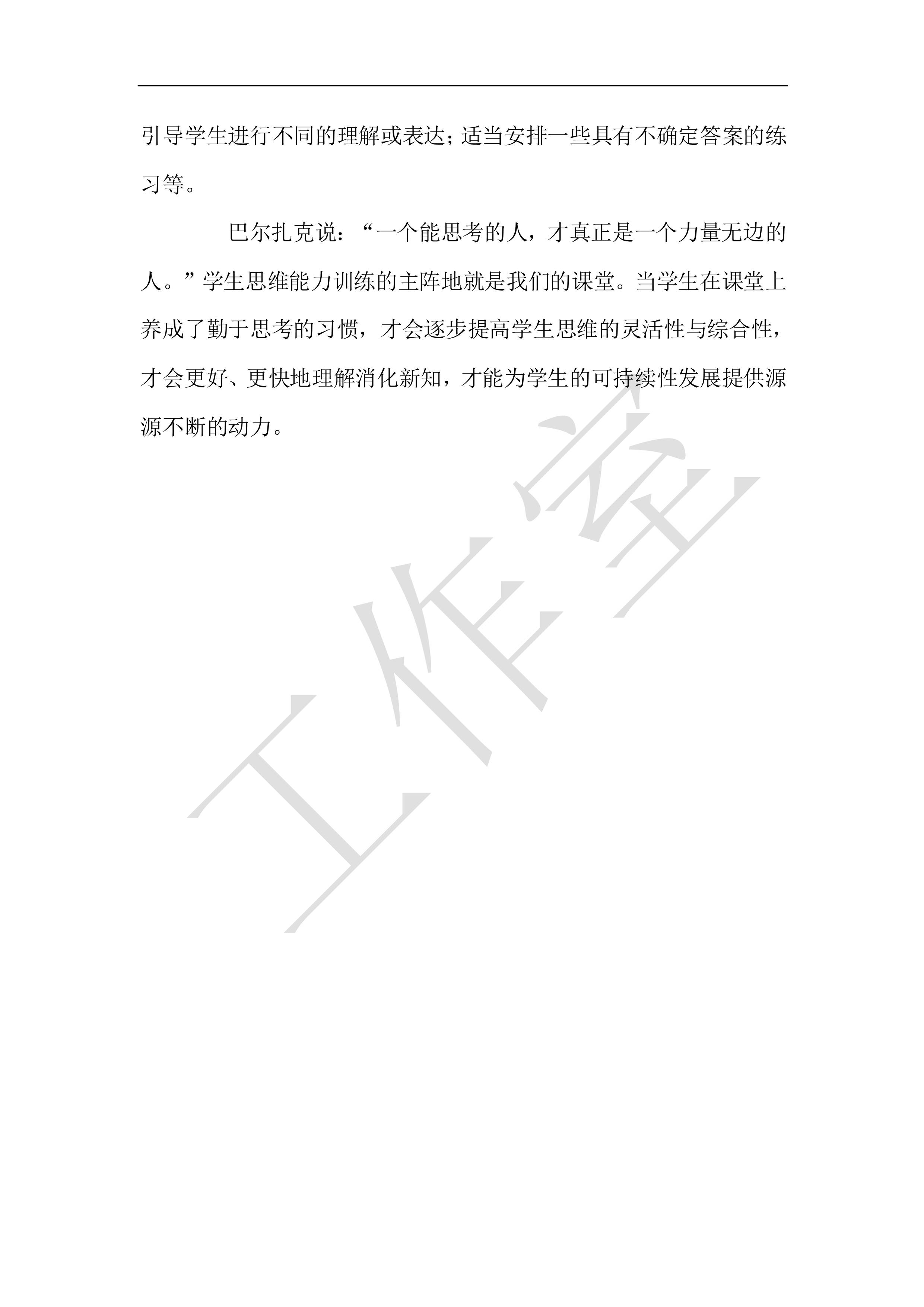 引导学生进行不同的理解或表达；适当安排一些具有不确定答案的练习等。

巴尔扎克说：“一个能思考的人，才真正是一个力量无边的人。”学生思维能力训练的主阵地就是我们的课堂。当学生在课堂上养成了勤于思考的习惯，才会逐步提高学生思维的灵活性与综合性，才会更好、更快地理解消化新知，才能为学生的可持续性发展提供源源不断的动力。

工作室